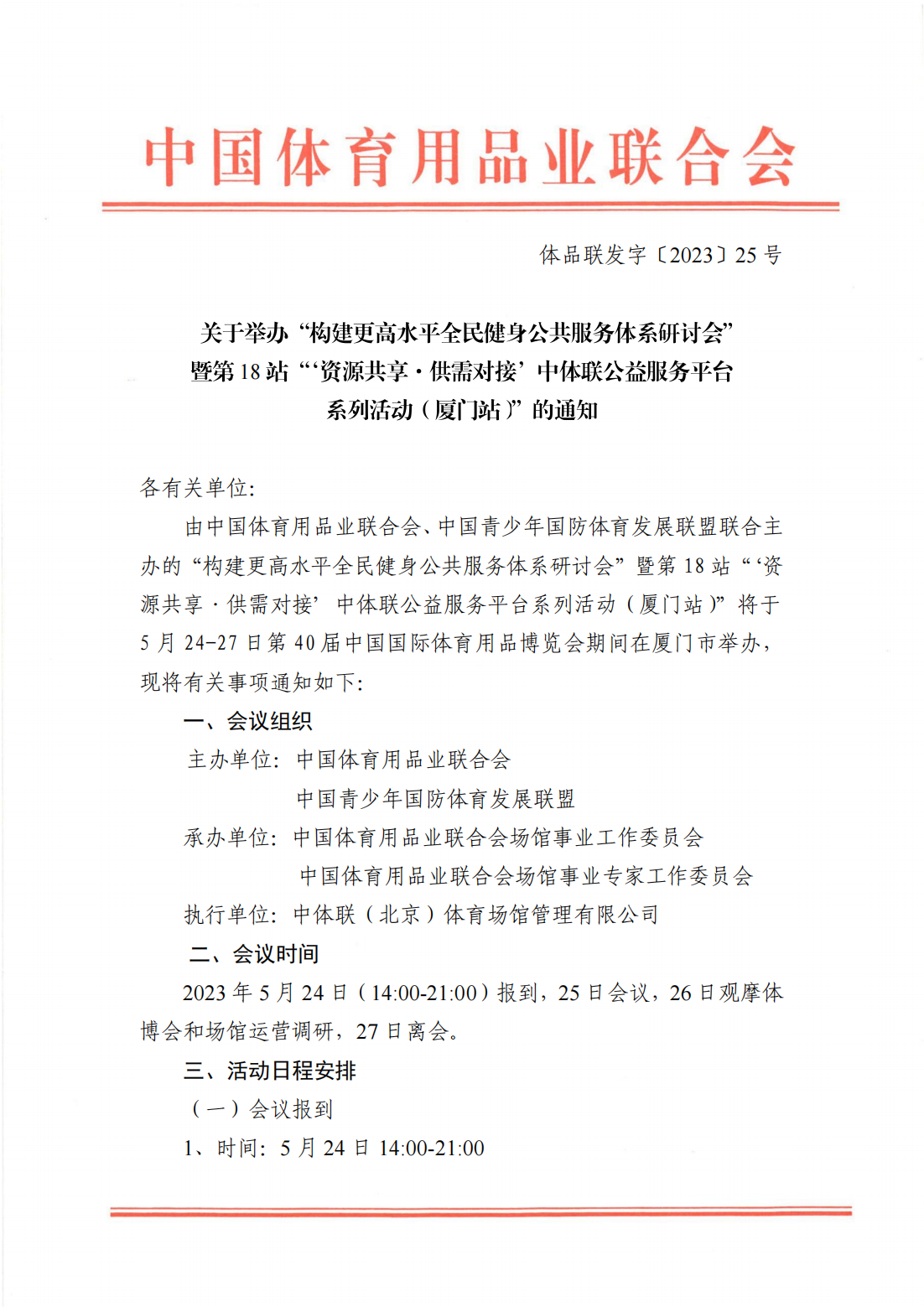 中国体育用品业联合会

体品联发字〔2023〕25 号

关于举办“构建更高水平全民健身公共服务体系研讨会”暨第 18 站“‘资源共享·供需对接’中体联公益服务平台系列活动（厦门站）”的通知

各有关单位:

由中国体育用品业联合会、中国青少年国防体育发展联盟联合主办的“构建更高水平全民健身公共服务体系研讨会”暨第 18 站“‘资源共享·供需对接’中体联公益服务平台系列活动（厦门站）”将于 5 月 24-27 日第 40 届中国国际体育用品博览会期间在厦门市举办，现将有关事项通知如下:

一、会议组织

主办单位: 中国体育用品业联合会
中国青少年国防体育发展联盟

承办单位: 中国体育用品业联合会场馆事业工作委员会
中国体育用品业联合会场馆事业专家工作委员会

执行单位: 中体联（北京）体育场馆管理有限公司

二、会议时间

2023 年 5 月 24 日（14:00-21:00）报到，25 日会议，26 日观摩体博会和场馆运营调研，27 日离会。

三、活动日程安排

（一）会议报到

1、时间: 5 月 24 日 14:00-21:00